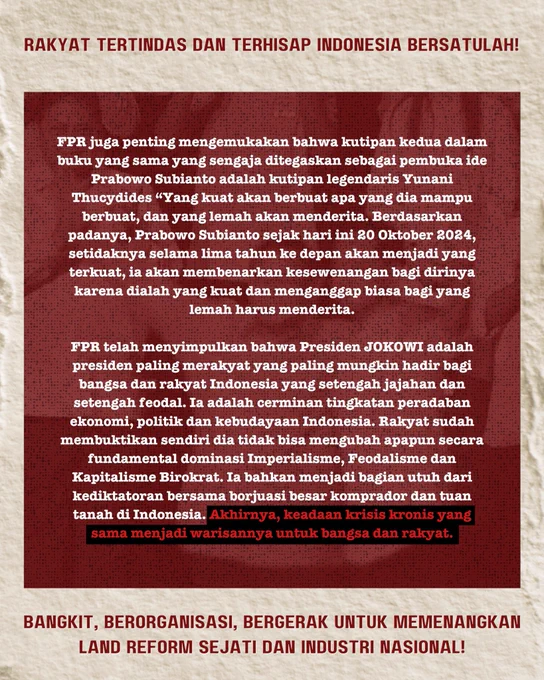 RAKYAT TERTINDAS DAN TERHISAP INDONESIA BERSATULAH!

FPR juga penting mengemukakan bahwa kutipan kedua dalam buku yang sama yang sengaja ditegaskan sebagai pembuka ide Prabowo Subianto adalah kutipan legendaris Yunani Thucydides “Yang kuat akan berbuat apa yang dia mampu berbuat, dan yang lemah akan menderita. Berdasarkan padanya, Prabowo Subianto sejak hari ini 20 Oktober 2024, setidaknya selama lima tahun ke depan akan menjadi yang terkuat, ia akan membenarkan kesewenangan bagi dirinya karena dialah yang kuat dan menganggap biasa bagi yang lemah harus menderita.

FPR telah menyimpulkan bahwa Presiden JOKOWI adalah presiden paling merakyat yang paling mungkin hadir bagi bangsa dan rakyat Indonesia yang setengah jajahan dan setengah feodal. Ia adalah cerminan tingkatan peradaban ekonomi, politik dan kebudayaan Indonesia. Rakyat sudah membuktikan sendiri dia tidak bisa mengubah apapun secara fundamental dominasi Imperialisme, Feodalisme dan Kapitalisme Birokrat. Ia bahkan menjadi bagian utuh dari kediktatoran bersama borjuasi besar komprador dan tuan tanah di Indonesia. Akhirnya, keadaan krisis kronis yang sama menjadi warisannya untuk bangsa dan rakyat.

BANGKIT, BERORGANISASI, BERGERAK UNTUK MEMENANGKAN LAND REFORM SEJATI DAN INDUSTRI NASIONAL!